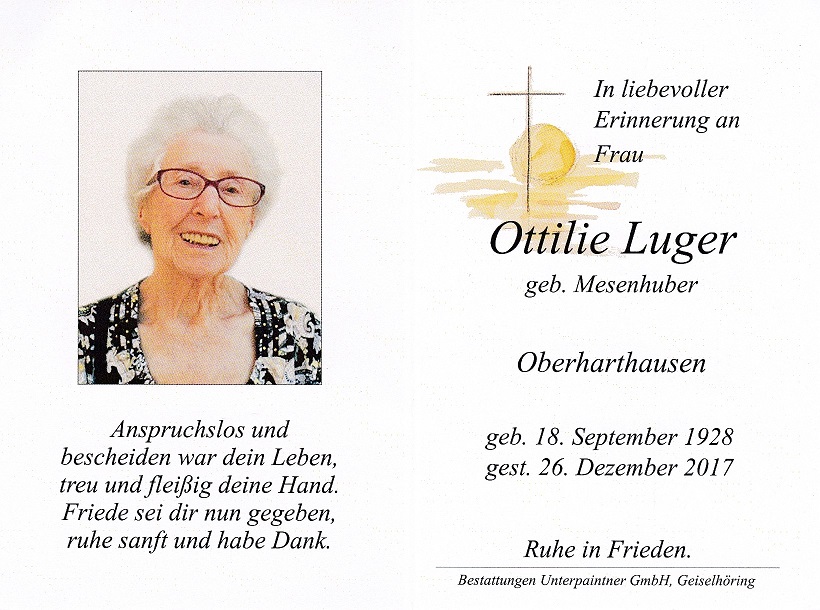 Anspruchslos und
bescheiden war dein Leben,
treu und fleißig deine Hand.
Friede sei dir nun gegeben,
ruhe sanft und habe Dank.

In liebevoller
Erinnerung an
Frau

Ottilie Luger
geb. Mesenhuber

Oberharthausen

geb. 18. September 1928
gest. 26. Dezember 2017

Ruhe in Frieden.

Bestattungen Unterpaintner GmbH, Geiselhöring